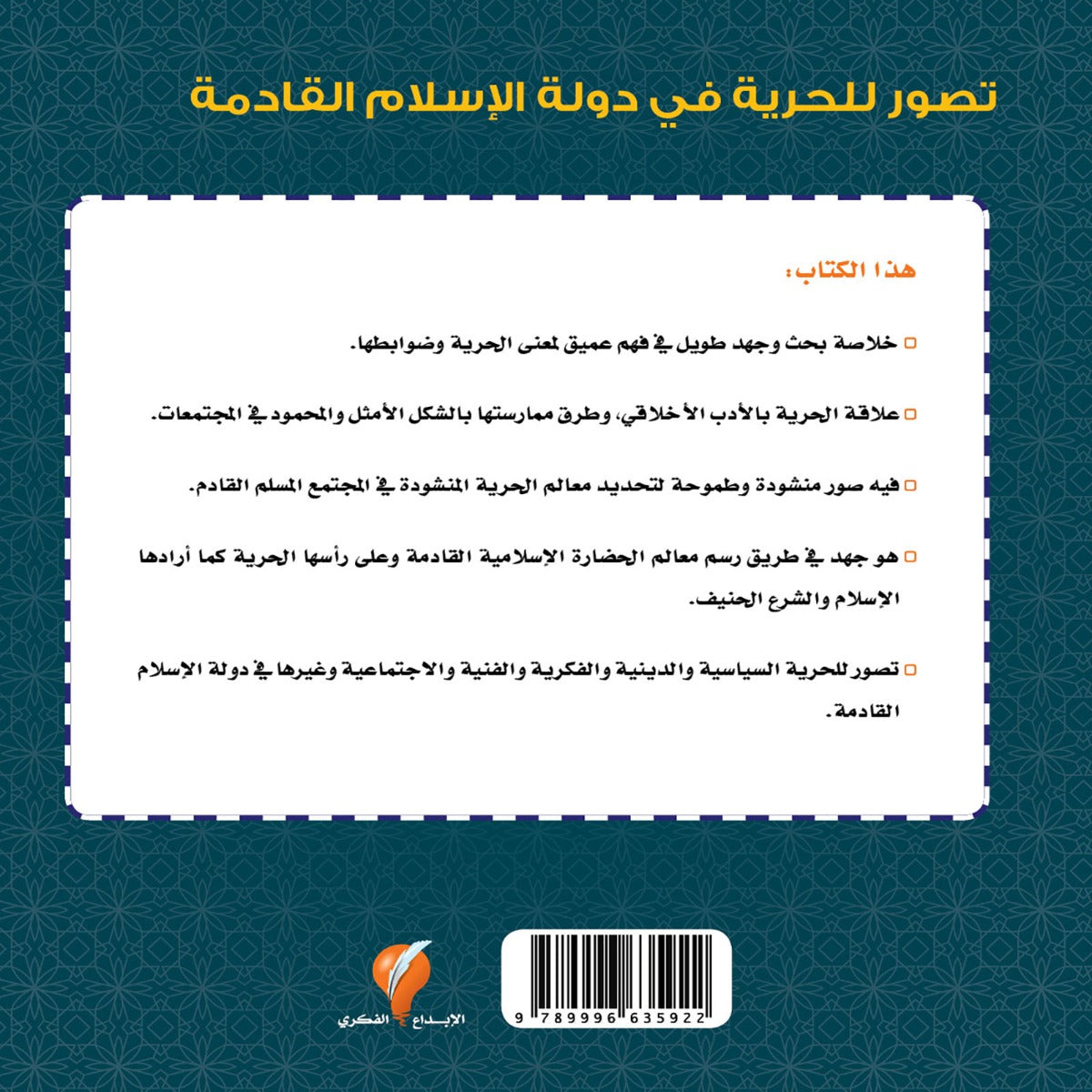 تصور للحرية في دولة الإسلام القادمة

هذا الكتاب:

□ خلاصة بحث وجهد طويل في فهم عميق لمعنى الحرية وضوابطها.

□ علاقة الحرية بالأدب الأخلاقي، وطرق ممارستها بالشكل الأمثل والمحمود في المجتمعات.

□ فيه صور منشودة وطموحة لتحديد معالم الحرية المنشودة في المجتمع المسلم القادم.

□ هو جهد في طريق رسم معالم الحضارة الإسلامية القادمة وعلى رأسها الحرية كما أرادها الإسلام والشرع الحنيف.

□ تصور للحرية السياسية والدينية والفكرية والفنية والاجتماعية وغيرها في دولة الإسلام القادمة.

9 789996 635922

الإبداع الفكري